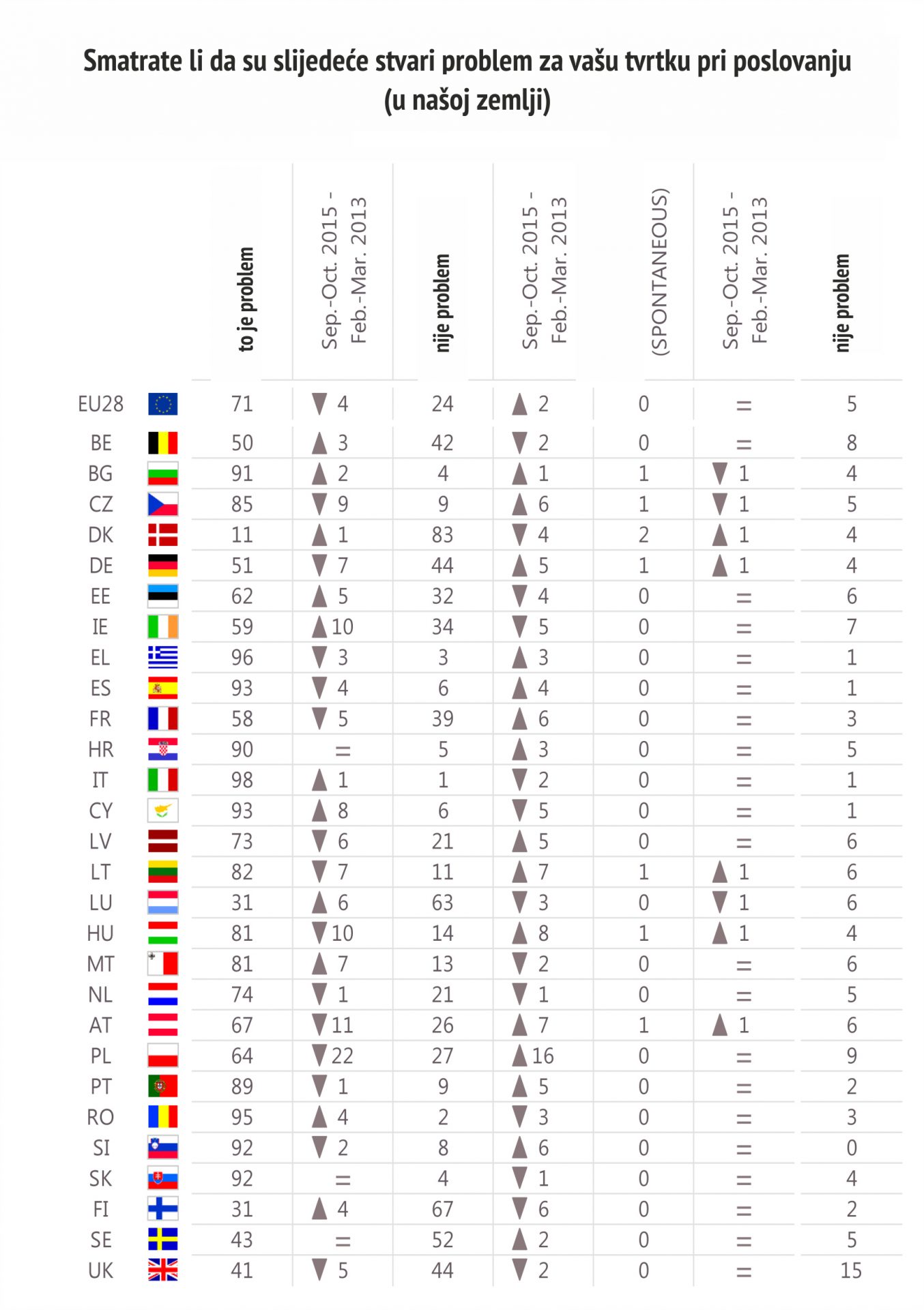 Smatrate li da su slijedeće stvari problem za vašu tvrtku pri poslovanju (u našoj zemlji)

| | to je problem | Sep.-Oct. 2015 - Feb.-Mar. 2013 | nije problem | Sep.-Oct. 2015 - Feb.-Mar. 2013 | (SPONTANEOUS) | Sep.-Oct. 2015 - Feb.-Mar. 2013 | nije problem |
|---|---|---|---|---|---|---|---|
| EU28 | 71 | ▼ 4 | 24 | ▲ 2 | 0 | = | 5 |
| BE | 50 | ▲ 3 | 42 | ▼ 2 | 0 | = | 8 |
| BG | 91 | ▲ 2 | 4 | ▲ 1 | 1 | ▼ 1 | 4 |
| CZ | 85 | ▼ 9 | 9 | ▲ 6 | 1 | ▼ 1 | 5 |
| DK | 11 | ▲ 1 | 83 | ▼ 4 | 2 | ▲ 1 | 4 |
| DE | 51 | ▼ 7 | 44 | ▲ 5 | 1 | ▲ 1 | 4 |
| EE | 62 | ▲ 5 | 32 | ▼ 4 | 0 | = | 6 |
| IE | 59 | ▲ 10 | 34 | ▼ 5 | 0 | = | 7 |
| EL | 96 | ▼ 3 | 3 | ▲ 3 | 0 | = | 1 |
| ES | 93 | ▼ 4 | 6 | ▲ 4 | 0 | = | 1 |
| FR | 58 | ▼ 5 | 39 | ▲ 6 | 0 | = | 3 |
| HR | 90 | = | 5 | ▲ 3 | 0 | = | 5 |
| IT | 98 | ▲ 1 | 1 | ▼ 2 | 0 | = | 1 |
| CY | 93 | ▲ 8 | 6 | ▼ 5 | 0 | = | 1 |
| LV | 73 | ▼ 6 | 21 | ▲ 5 | 0 | = | 6 |
| LT | 82 | ▼ 7 | 11 | ▲ 7 | 1 | ▲ 1 | 6 |
| LU | 31 | ▲ 6 | 63 | ▼ 3 | 0 | ▼ 1 | 6 |
| HU | 81 | ▼ 10 | 14 | ▲ 8 | 1 | ▲ 1 | 4 |
| MT | 81 | ▲ 7 | 13 | ▼ 2 | 0 | = | 6 |
| NL | 74 | ▼ 1 | 21 | ▼ 1 | 0 | = | 5 |
| AT | 67 | ▼ 11 | 26 | ▲ 7 | 1 | ▲ 1 | 6 |
| PL | 64 | ▼ 22 | 27 | ▲ 16 | 0 | = | 9 |
| PT | 89 | ▼ 1 | 9 | ▲ 5 | 0 | = | 2 |
| RO | 95 | ▲ 4 | 2 | ▼ 3 | 0 | = | 3 |
| SI | 92 | ▼ 2 | 8 | ▲ 6 | 0 | = | 0 |
| SK | 92 | = | 4 | ▼ 1 | 0 | = | 4 |
| FI | 31 | ▲ 4 | 67 | ▼ 6 | 0 | = | 2 |
| SE | 43 | = | 52 | ▲ 2 | 0 | = | 5 |
| UK | 41 | ▼ 5 | 44 | ▼ 2 | 0 | = | 15 |